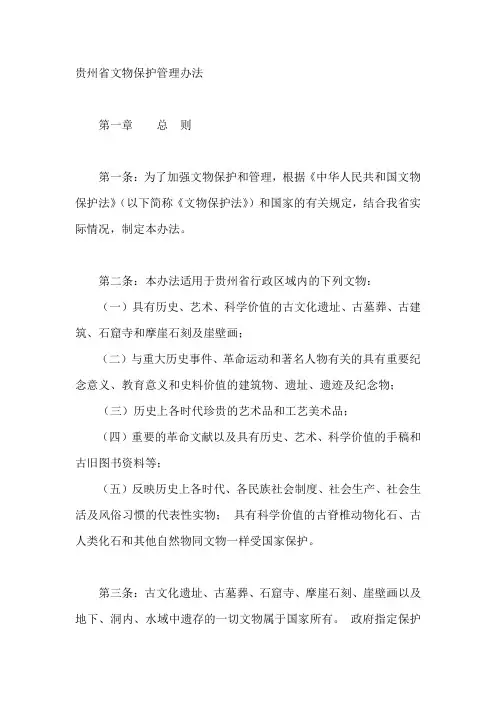 贵州省文物保护管理办法

第一章　　总　则

第一条：为了加强文物保护和管理，根据《中华人民共和国文物保护法》（以下简称《文物保护法》）和国家的有关规定，结合我省实际情况，制定本办法。

第二条：本办法适用于贵州省行政区域内的下列文物：

（一）具有历史、艺术、科学价值的古文化遗址、古墓葬、古建筑、石窟寺和摩崖石刻及崖壁画；

（二）与重大历史事件、革命运动和著名人物有关的具有重要纪念意义、教育意义和史料价值的建筑物、遗址、遗迹及纪念物；

（三）历史上各时代珍贵的艺术品和工艺美术品；

（四）重要的革命文献以及具有历史、艺术、科学价值的手稿和古旧图书资料等；

（五）反映历史上各时代、各民族社会制度、社会生产、社会生活及风俗习惯的代表性实物；　具有科学价值的古脊椎动物化石、古人类化石和其他自然物同文物一样受国家保护。

第三条：古文化遗址、古墓葬、石窟寺、摩崖石刻、崖壁画以及地下、洞内、水域中遗存的一切文物属于国家所有。　政府指定保护